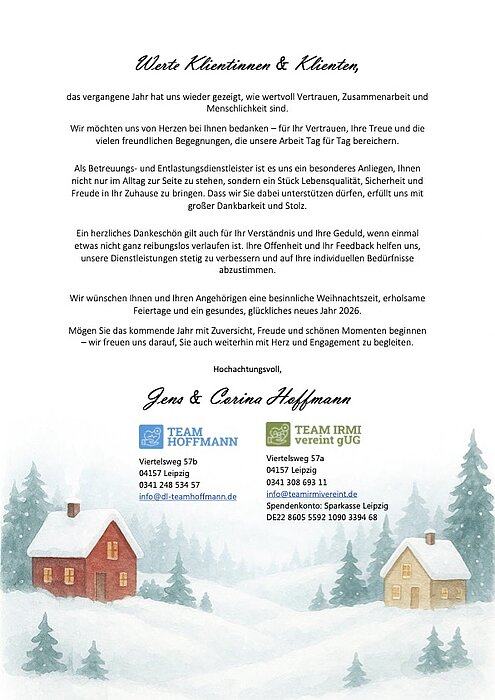 Werte Klientinnen & Klienten,

das vergangene Jahr hat uns wieder gezeigt, wie wertvoll Vertrauen, Zusammenarbeit und Menschlichkeit sind.

Wir möchten uns von Herzen bei Ihnen bedanken – für Ihr Vertrauen, Ihre Treue und die vielen freundlichen Begegnungen, die unsere Arbeit Tag für Tag bereichern.

Als Betreuungs- und Entlastungsdienstleister ist es uns ein besonderes Anliegen, Ihnen nicht nur im Alltag zur Seite zu stehen, sondern ein Stück Lebensqualität, Sicherheit und Freude in Ihr Zuhause zu bringen. Dass wir Sie dabei unterstützen dürfen, erfüllt uns mit großer Dankbarkeit und Stolz.

Ein herzliches Dankeschön gilt auch für Ihr Verständnis und Ihre Geduld, wenn einmal etwas nicht ganz reibungslos verlaufen ist. Ihre Offenheit und Ihr Feedback helfen uns, unsere Dienstleistungen stetig zu verbessern und auf Ihre individuellen Bedürfnisse abzustimmen.

Wir wünschen Ihnen und Ihren Angehörigen eine besinnliche Weihnachtszeit, erholsame Feiertage und ein gesundes, glückliches neues Jahr 2026.

Mögen Sie das kommende Jahr mit Zuversicht, Freude und schönen Momenten beginnen – wir freuen uns darauf, Sie auch weiterhin mit Herz und Engagement zu begleiten.

Hochachtungsvoll,

Jens & Carina Hoffmann

TEAM HOFFMANN

Viertelsweg 57b
04157 Leipzig
0341 248 534 57
info@dl-teamhoffmann.de

TEAM IRMI vereint gUG

Viertelsweg 57a
04157 Leipzig
0341 308 693 11
info@teamirmivereint.de
Spendenkonto: Sparkasse Leipzig
DE22 8605 5592 1090 3394 68